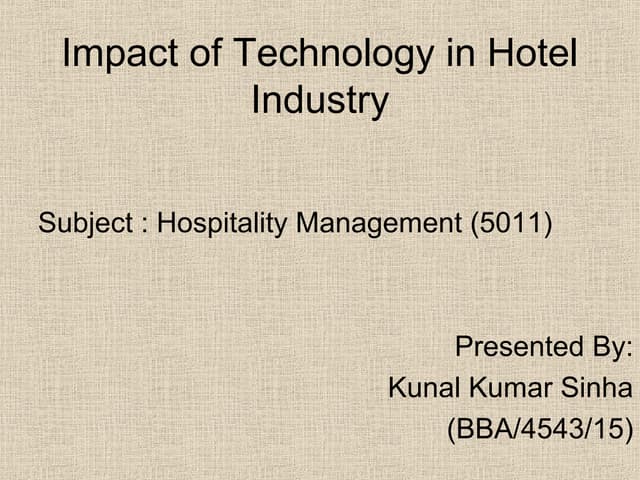 Impact of Technology in Hotel Industry

Subject : Hospitality Management (5011)

Presented By:
Kunal Kumar Sinha
(BBA/4543/15)